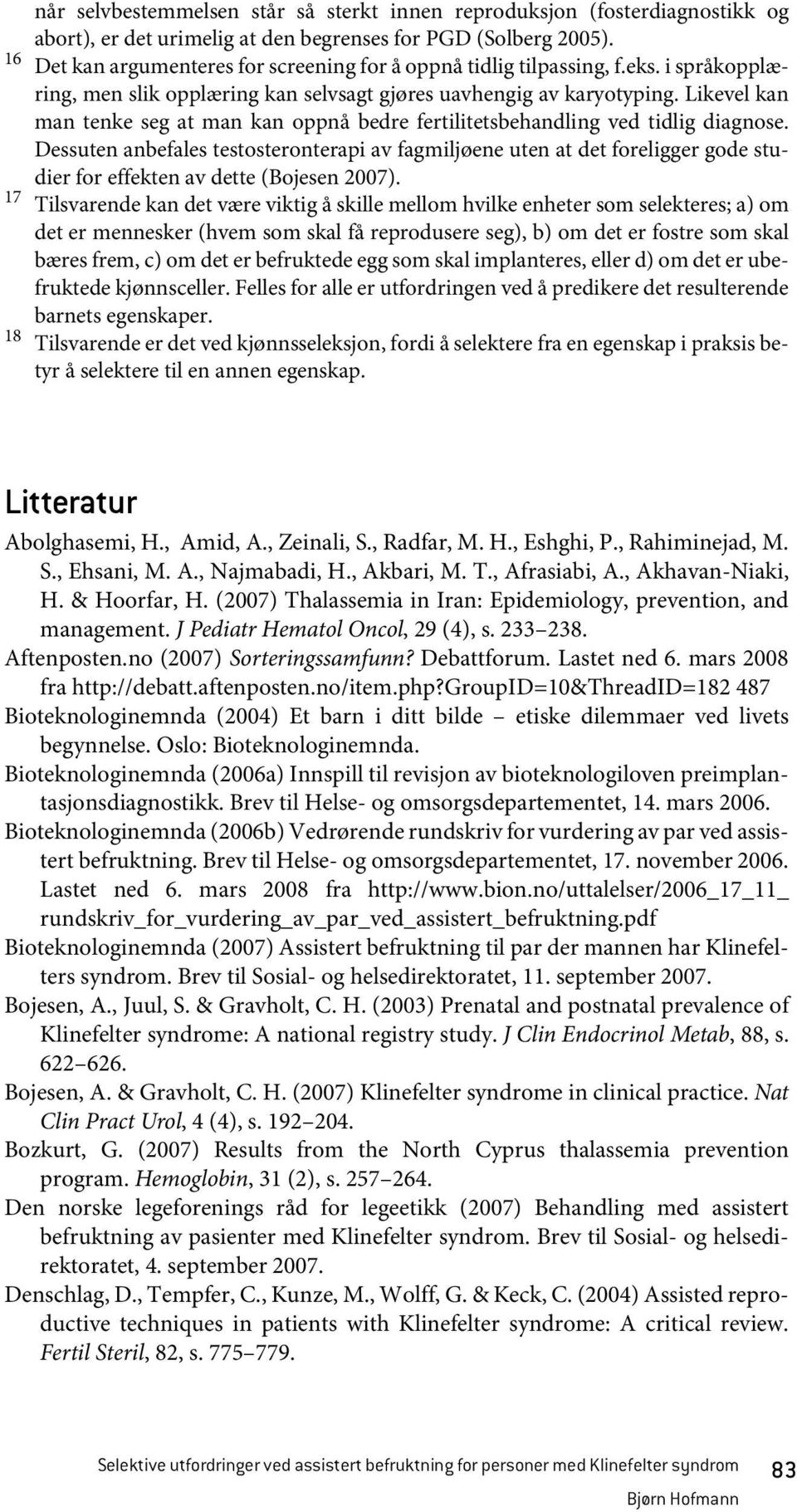 når selvbestemmelsen står så sterkt innen reproduksjon (fosterdiagnostikk og abort), er det urimelig at den begrenses for PGD (Solberg 2005).

16 Det kan argumenteres for screening for å oppnå tidlig tilpassing, f.eks. i språkopplæring, men slik opplæring kan selvsagt gjøres uavhengig av karyotyping. Likevel kan man tenke seg at man kan oppnå bedre fertilitetsbehandling ved tidlig diagnose. Dessuten anbefales testosteronterapi av fagmiljøene uten at det foreligger gode studier for effekten av dette (Bojesen 2007).

17 Tilsvarende kan det være viktig å skille mellom hvilke enheter som selekteres; a) om det er mennesker (hvem som skal få reprodusere seg), b) om det er fostre som skal bæres frem, c) om det er befruktede egg som skal implanteres, eller d) om det er ubefruktede kjønnsceller. Felles for alle er utfordringen ved å predikere det resulterende barnets egenskaper.

18 Tilsvarende er det ved kjønnsseleksjon, fordi å selektere fra en egenskap i praksis betyr å selektere til en annen egenskap.

Litteratur

Abolghasemi, H., Amid, A., Zeinali, S., Radfar, M. H., Eshghi, P., Rahiminejad, M. S., Ehsani, M. A., Najmabadi, H., Akbari, M. T., Afrasiabi, A., Akhavan-Niaki, H. & Hoorfar, H. (2007) Thalassemia in Iran: Epidemiology, prevention, and management. J Pediatr Hematol Oncol, 29 (4), s. 233–238.

Aftenposten.no (2007) Sorteringssamfunn? Debattforum. Lastet ned 6. mars 2008 fra http://debatt.aftenposten.no/item.php?GroupID=10&ThreadID=182 487

Bioteknologinemnda (2004) Et barn i ditt bilde – etiske dilemmaer ved livets begynnelse. Oslo: Bioteknologinemnda.

Bioteknologinemnda (2006a) Innspill til revisjon av bioteknologiloven preimplantasjonsdiagnostikk. Brev til Helse- og omsorgsdepartementet, 14. mars 2006.

Bioteknologinemnda (2006b) Vedrørende rundskriv for vurdering av par ved assistert befruktning. Brev til Helse- og omsorgsdepartementet, 17. november 2006. Lastet ned 6. mars 2008 fra http://www.bion.no/uttalelser/2006_17_11_rundskriv_for_vurdering_av_par_ved_assistert_befruktning.pdf

Bioteknologinemnda (2007) Assistert befruktning til par der mannen har Klinefelters syndrom. Brev til Sosial- og helsedirektoratet, 11. september 2007.

Bojesen, A., Juul, S. & Gravholt, C. H. (2003) Prenatal and postnatal prevalence of Klinefelter syndrome: A national registry study. J Clin Endocrinol Metab, 88, s. 622–626.

Bojesen, A. & Gravholt, C. H. (2007) Klinefelter syndrome in clinical practice. Nat Clin Pract Urol, 4 (4), s. 192–204.

Bozkurt, G. (2007) Results from the North Cyprus thalassemia prevention program. Hemoglobin, 31 (2), s. 257–264.

Den norske legeforenings råd for legeetikk (2007) Behandling med assistert befruktning av pasienter med Klinefelter syndrom. Brev til Sosial- og helsedirektoratet, 4. september 2007.

Denschlag, D., Tempfer, C., Kunze, M., Wolff, G. & Keck, C. (2004) Assisted reproductive techniques in patients with Klinefelter syndrome: A critical review. Fertil Steril, 82, s. 775–779.

Selektive utfordringer ved assistert befruktning for personer med Klinefelter syndrom 83
Bjørn Hofmann